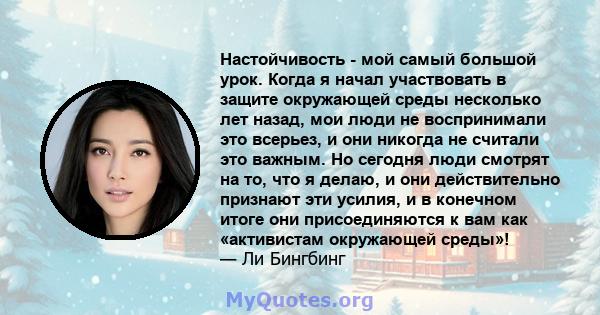 Настойчивость - мой самый большой урок. Когда я начал участвовать в защите окружающей среды несколько лет назад, мои люди не воспринимали это всерьез, и они никогда не считали это важным. Но сегодня люди смотрят на то, что я делаю, и они действительно признают эти усилия, и в конечном итоге они присоединяются к вам как «активистам окружающей среды»!
— Ли Бингбинг

MyQuotes.org